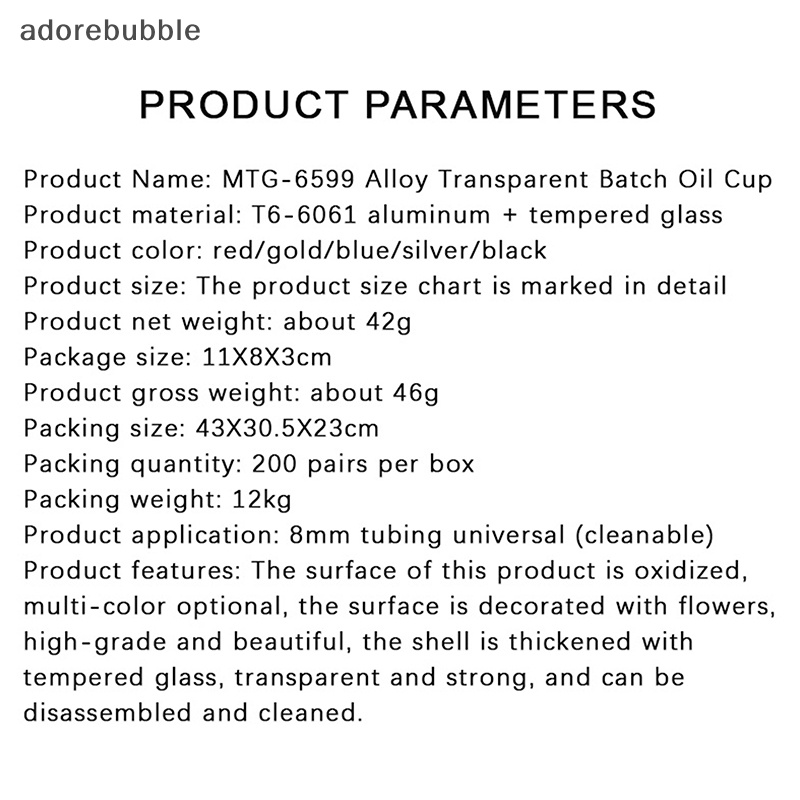 adorebubble

PRODUCT PARAMETERS

Product Name: MTG-6599 Alloy Transparent Batch Oil Cup
Product material: T6-6061 aluminum + tempered glass
Product color: red/gold/blue/silver/black
Product size: The product size chart is marked in detail
Product net weight: about 42g
Package size: 11X8X3cm
Product gross weight: about 46g
Packing size: 43X30.5X23cm
Packing quantity: 200 pairs per box
Packing weight: 12kg
Product application: 8mm tubing universal (cleanable)
Product features: The surface of this product is oxidized, multi-color optional, the surface is decorated with flowers, high-grade and beautiful, the shell is thickened with tempered glass, transparent and strong, and can be disassembled and cleaned.